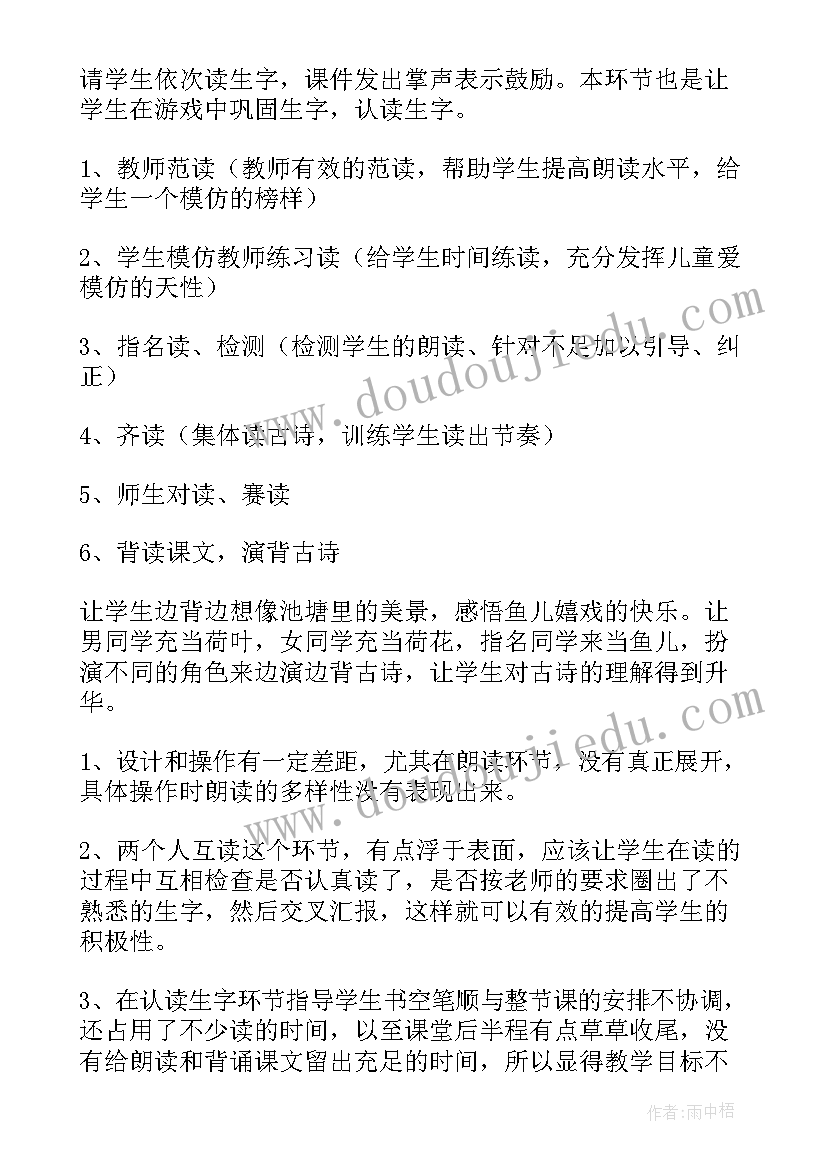 请学生依次读生字，课件发出掌声表示鼓励。本环节也是让学生在游戏中巩固生字，认读生字。

1、教师范读（教师有效的范读，帮助学生提高朗读水平，给学生一个模仿的榜样）

2、学生模仿教师练习读（给学生时间练读，充分发挥儿童爱模仿的天性）

3、指名读、检测（检测学生的朗读、针对不足加以引导、纠正）

4、齐读（集体读古诗，训练学生读出节奏）

5、师生对读、赛读

6、背读课文，演背古诗

让学生边背边想像池塘里的美景，感悟鱼儿嬉戏的快乐。让男同学充当荷叶，女同学充当荷花，指名同学来当鱼儿，扮演不同的角色来边演边背古诗，让学生对古诗的理解得到升华。

1、设计和操作有一定差距，尤其在朗读环节，没有真正展开，具体操作时朗读的多样性没有表现出来。

2、两个人互读这个环节，有点浮于表面，应该让学生在读的过程中互相检查是否认真读了，是否按老师的要求圈出了不熟悉的生字，然后交叉汇报，这样就可以有效的提高学生的积极性。

3、在认读生字环节指导学生书空笔顺与整节课的安排不协调，还占用了不少读的时间，以至课堂后半程有点草草收尾，没有给朗读和背诵课文留出充足的时间，所以显得教学目标不

www.doudoujiedu.com

www.doudoujiedu.com

作者：雨中梧